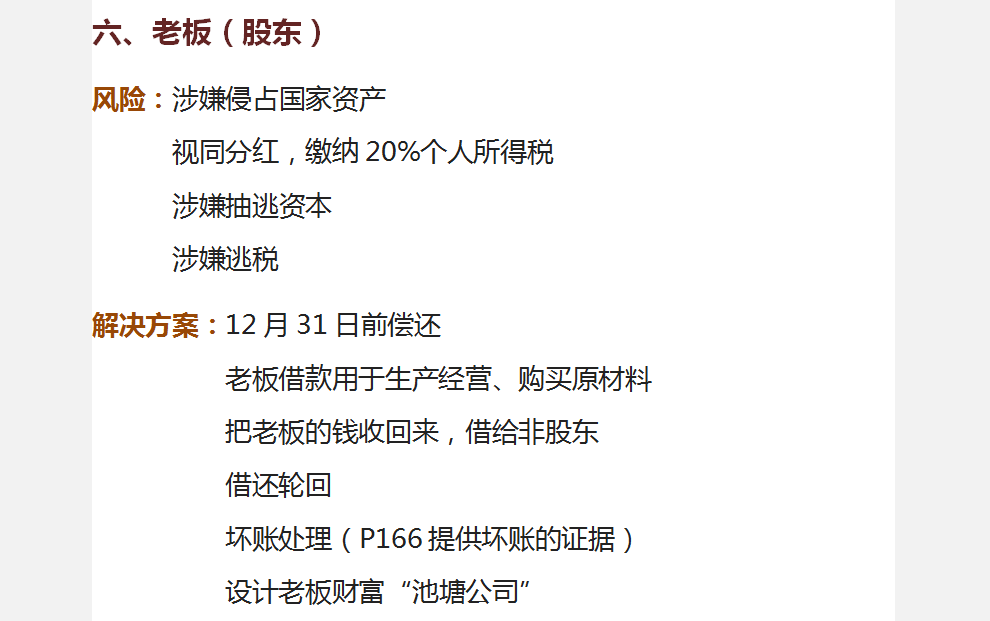 六、老板（股东）

风险：涉嫌侵占国家资产
视同分红，缴纳 20%个人所得税
涉嫌抽逃资本
涉嫌逃税

解决方案：12 月 31 日前偿还
老板借款用于生产经营、购买原材料
把老板的钱收回来，借给非股东
借还轮回
坏账处理（P166 提供坏账的证据）
设计老板财富“池塘公司”